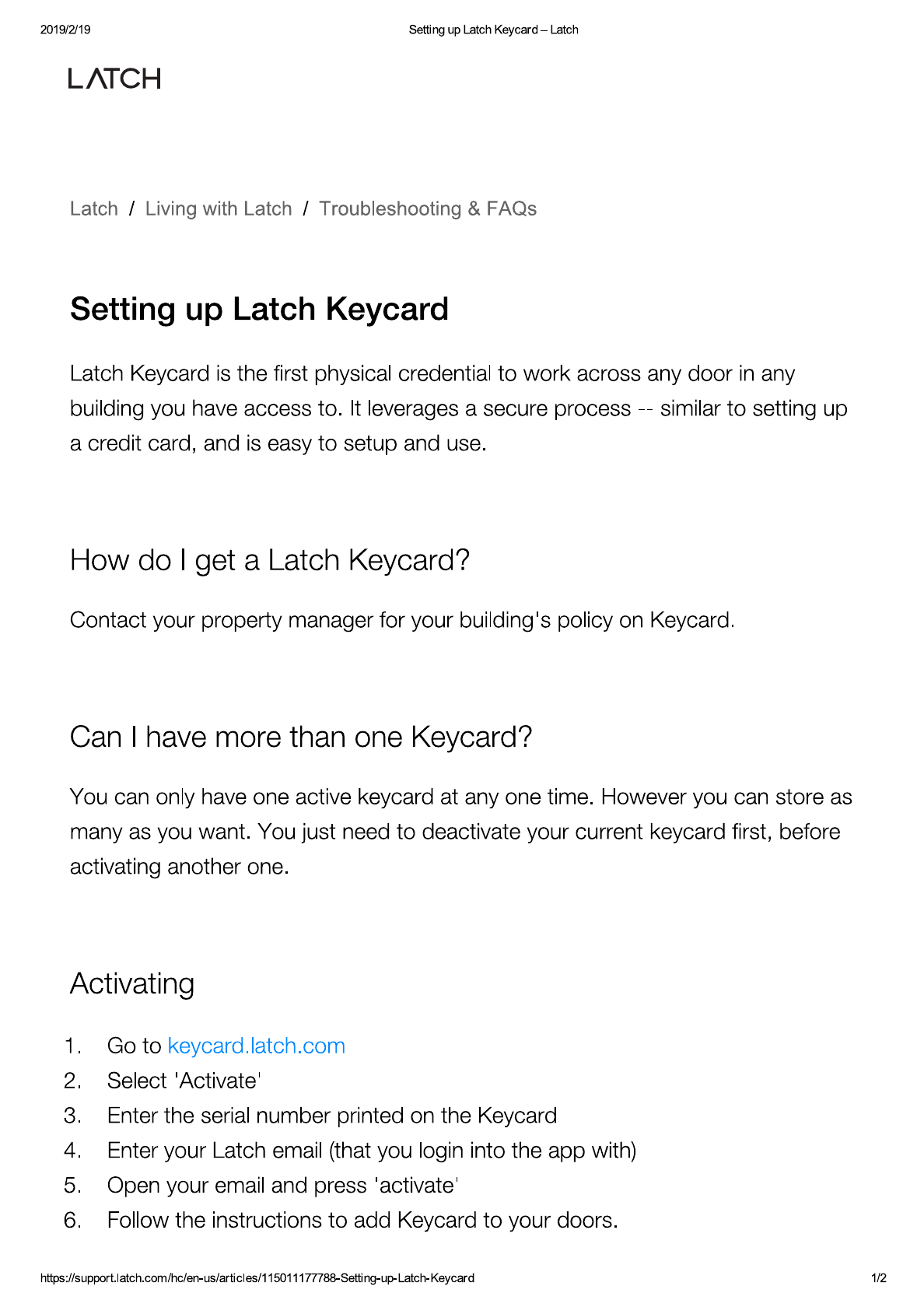 2019/2/19

Setting up Latch Keycard – Latch

LATCH

Latch / Living with Latch / Troubleshooting & FAQs

Setting up Latch Keycard

Latch Keycard is the first physical credential to work across any door in any building you have access to. It leverages a secure process -- similar to setting up a credit card, and is easy to setup and use.

How do I get a Latch Keycard?

Contact your property manager for your building's policy on Keycard.

Can I have more than one Keycard?

You can only have one active keycard at any one time. However you can store as many as you want. You just need to deactivate your current keycard first, before activating another one.

Activating

1. Go to keycard.latch.com
2. Select 'Activate'
3. Enter the serial number printed on the Keycard
4. Enter your Latch email (that you login into the app with)
5. Open your email and press 'activate'
6. Follow the instructions to add Keycard to your doors.

https://support.latch.com/hc/en-us/articles/115011177788-Setting-up-Latch-Keycard

1/2